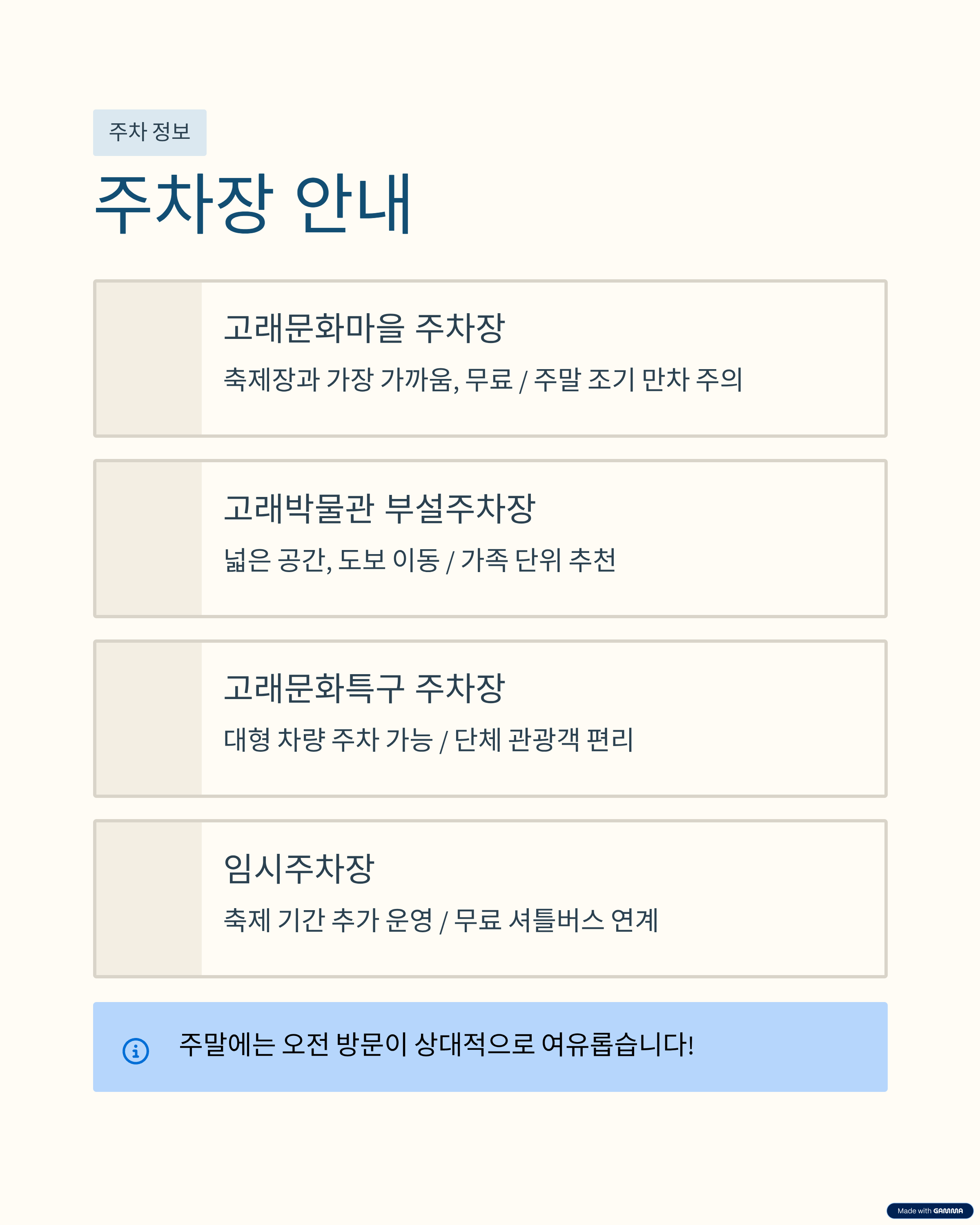 주차 정보

주차장 안내

고래문화마을 주차장

축제장과 가장 가까움, 무료 / 주말 조기 만차 주의

고래박물관 부설주차장

넓은 공간, 도보 이동 / 가족 단위 추천

고래문화특구 주차장

대형 차량 주차 가능 / 단체 관광객 편리

임시주차장

축제 기간 추가 운영 / 무료 셔틀버스 연계

주말에는 오전 방문이 상대적으로 여유롭습니다!

Made with GAMMA